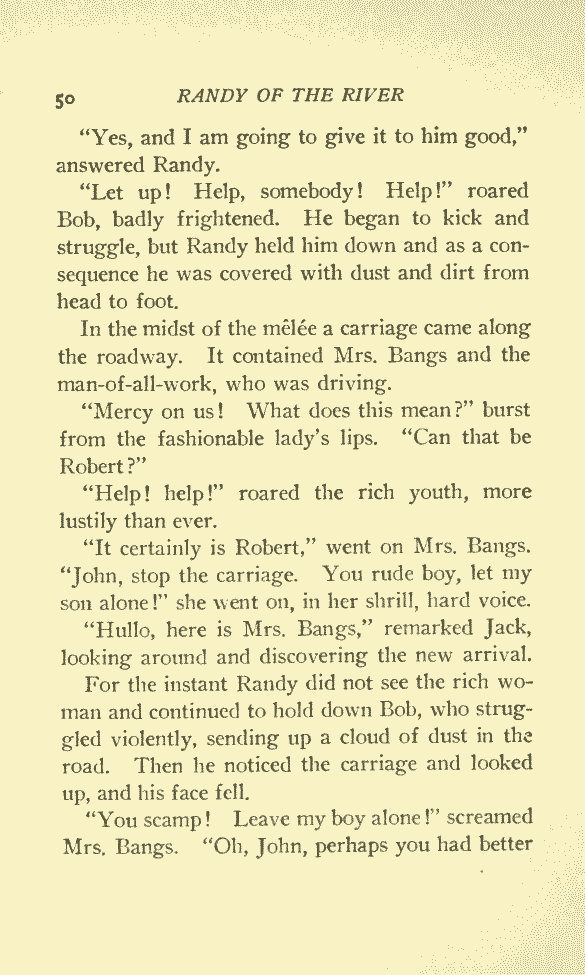 50 RANDY OF THE RIVER

"Yes, and I am going to give it to him good," answered Randy.

"Let up! Help, somebody! Help!" roared Bob, badly frightened. He began to kick and struggle, but Randy held him down and as a consequence he was covered with dust and dirt from head to foot.

In the midst of the mêlée a carriage came along the roadway. It contained Mrs. Bangs and the man-of-all-work, who was driving.

"Mercy on us! What does this mean?" burst from the fashionable lady's lips. "Can that be Robert?"

"Help! help!" roared the rich youth, more lustily than ever.

"It certainly is Robert," went on Mrs. Bangs. "John, stop the carriage. You rude boy, let my son alone!" she went on, in her shrill, hard voice.

"Hullo, here is Mrs. Bangs," remarked Jack, looking around and discovering the new arrival.

For the instant Randy did not see the rich woman and continued to hold down Bob, who struggled violently, sending up a cloud of dust in the road. Then he noticed the carriage and looked up, and his face fell.

"You scamp! Leave my boy alone!" screamed Mrs. Bangs. "Oh, John, perhaps you had better